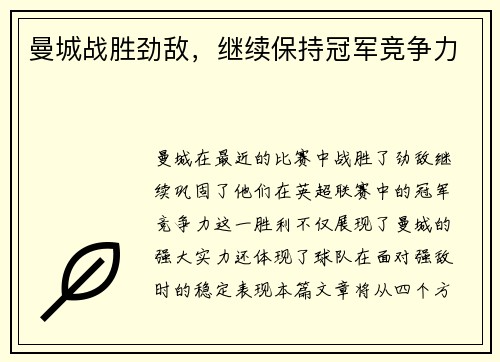 曼城战胜劲敌，继续保持冠军竞争力

曼城在最近的比赛中战胜了劲敌继续巩固了他们在英超联赛中的冠军竞争力这一胜利不仅展现了曼城的强大实力还体现了球队在面对强敌时的稳定表现本篇文章将从四个方